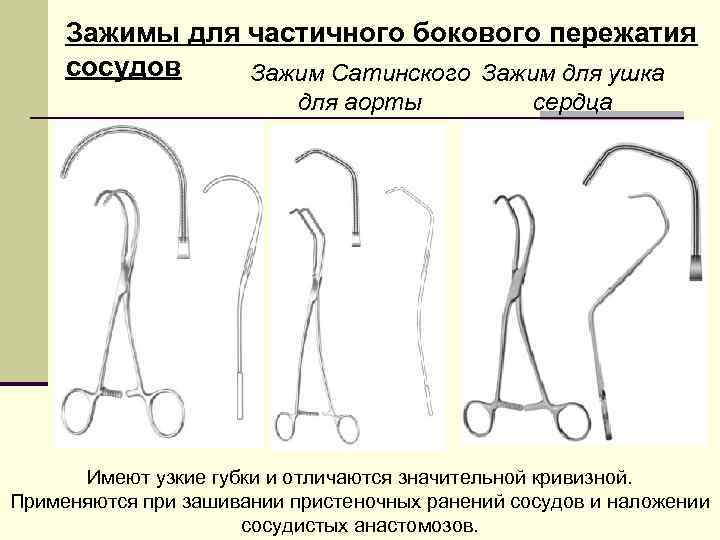 Зажимы для частичного бокового пережатия сосудов

Зажим Сатинского для аорты

Зажим для ушка сердца

Имеют узкие губки и отличаются значительной кривизной. Применяются при зашивании пристеночных ранений сосудов и наложении сосудистых анастомозов.